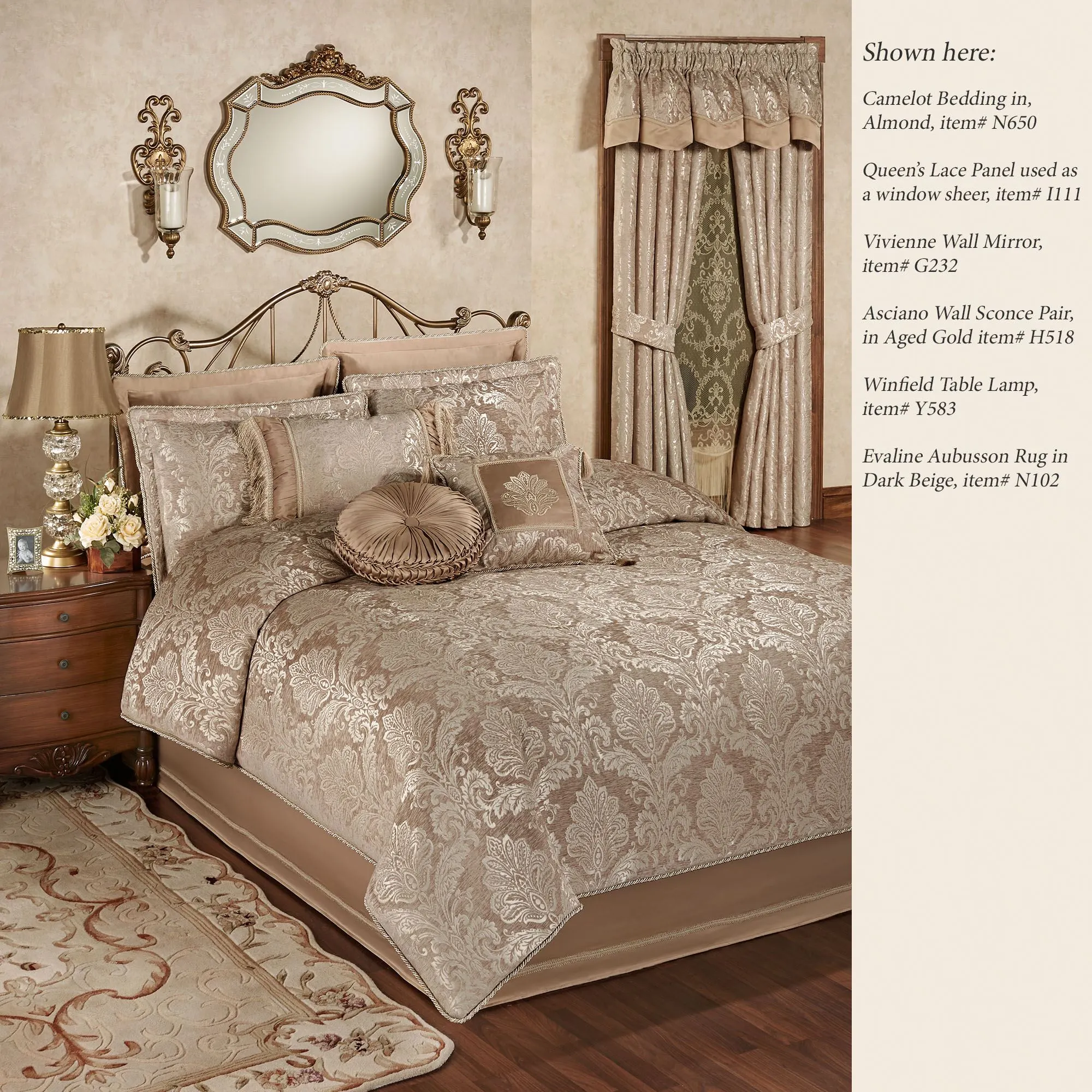 Shown here:

Camelot Bedding in, Almond, item# N650

Queen's Lace Panel used as a window sheer, item# I111

Vivienne Wall Mirror, item# G232

Asciano Wall Sconce Pair, in Aged Gold item# H518

Winfield Table Lamp, item# Y583

Evaline Aubusson Rug in Dark Beige, item# N102